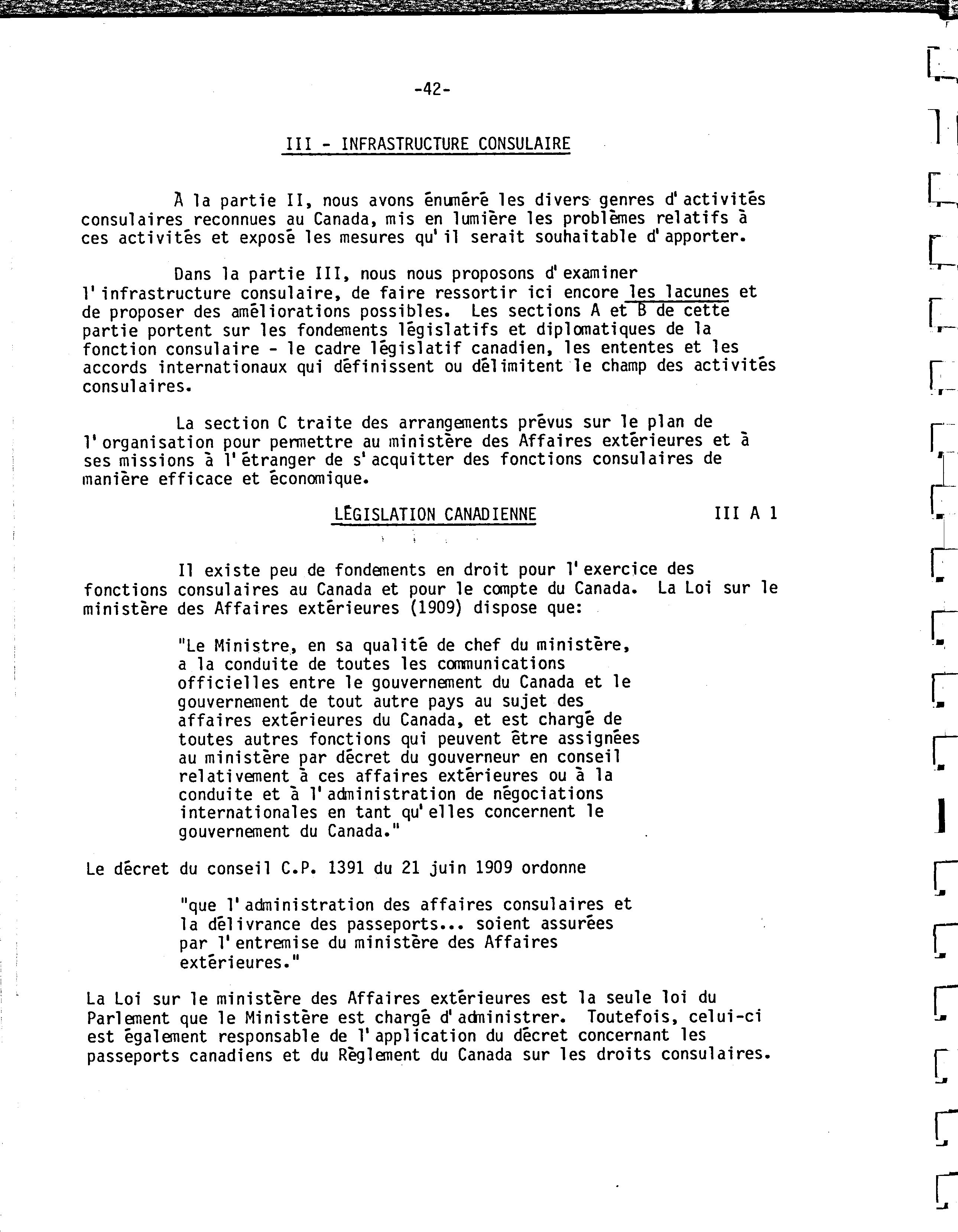 -42-

III - INFRASTRUCTURE CONSULAIRE

À la partie II, nous avons énuméré les divers genres d'activités consulaires reconnues au Canada, mis en lumière les problèmes relatifs à ces activités et exposé les mesures qu'il serait souhaitable d'apporter.

Dans la partie III, nous nous proposons d'examiner l'infrastructure consulaire, de faire ressortir ici encore les lacunes et de proposer des améliorations possibles. Les sections A et B de cette partie portent sur les fondements législatifs et diplomatiques de la fonction consulaire - le cadre législatif canadien, les ententes et les accords internationaux qui définissent ou délimitent le champ des activités consulaires.

La section C traite des arrangements prévus sur le plan de l'organisation pour permettre au ministère des Affaires extérieures et à ses missions à l'étranger de s'acquitter des fonctions consulaires de manière efficace et économique.

LÉGISLATION CANADIENNE

III A 1

Il existe peu de fondements en droit pour l'exercice des fonctions consulaires au Canada et pour le compte du Canada. La Loi sur le ministère des Affaires extérieures (1909) dispose que:

"Le Ministre, en sa qualité de chef du ministère, a la conduite de toutes les communications officielles entre le gouvernement du Canada et le gouvernement de tout autre pays au sujet des affaires extérieures du Canada, et est chargé de toutes autres fonctions qui peuvent être assignées au ministère par décret du gouverneur en conseil relativement à ces affaires extérieures ou à la conduite et à l'administration de négociations internationales en tant qu'elles concernent le gouvernement du Canada."

Le décret du conseil C.P. 1391 du 21 juin 1909 ordonne

"que l'administration des affaires consulaires et la délivrance des passeports... soient assurées par l'entremise du ministère des Affaires extérieures."

La Loi sur le ministère des Affaires extérieures est la seule loi du Parlement que le Ministère est chargé d'administrer. Toutefois, celui-ci est également responsable de l'application du décret concernant les passeports canadiens et du Règlement du Canada sur les droits consulaires.